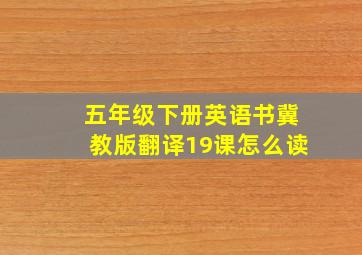 五年级下册英语书冀教版翻译19课怎么读